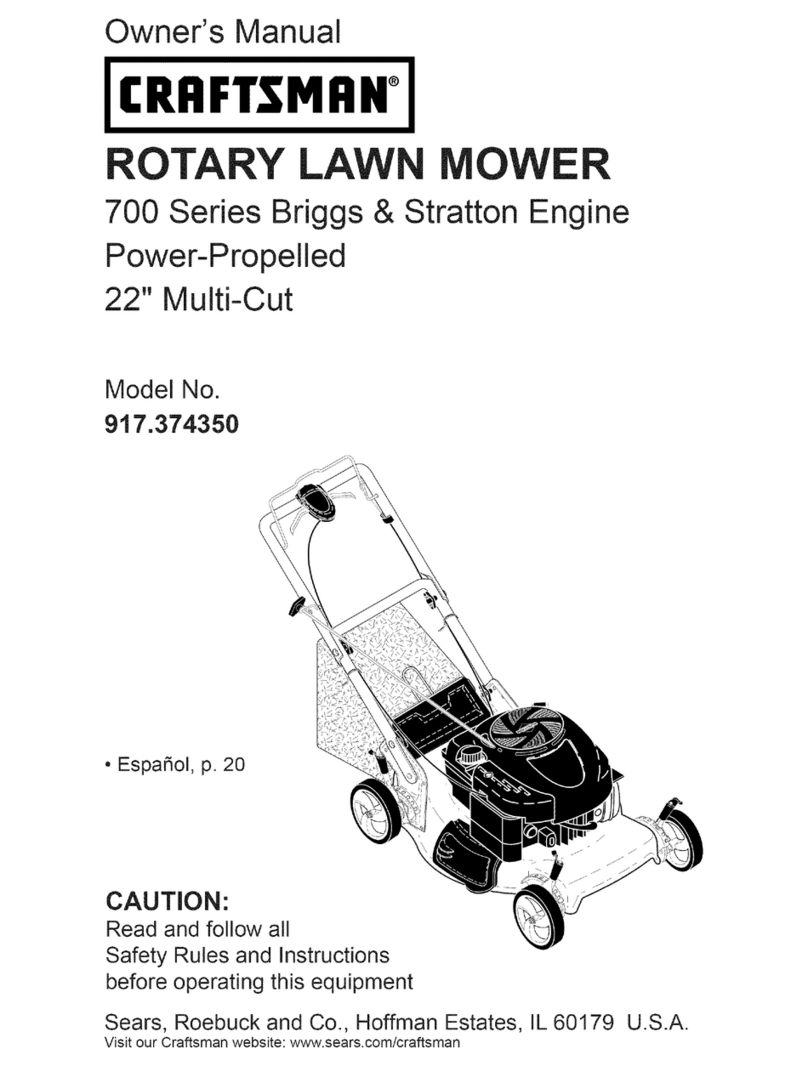 Owner's Manual

CRAFTSMAN®

ROTARY LAWN MOWER

700 Series Briggs & Stratton Engine
Power-Propelled
22" Multi-Cut

Model No.
917.374350

• Español, p. 20

CAUTION:
Read and follow all Safety Rules and Instructions before operating this equipment

Sears, Roebuck and Co., Hoffman Estates, IL 60179 U.S.A.
Visit our Craftsman website: www.sears.com/craftsman